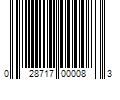 0 28717 00008 3